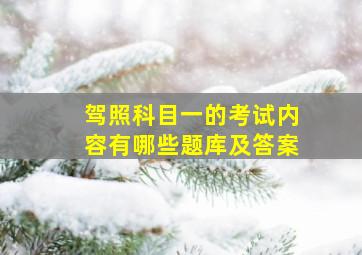 驾照科目一的考试内容有哪些题库及答案